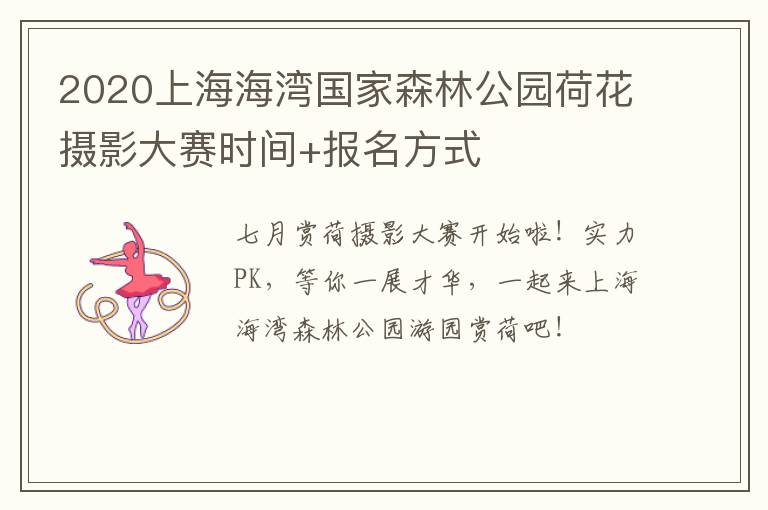 2020上海海湾国家森林公园荷花摄影大赛时间+报名方式

七月赏荷摄影大赛开始啦！实力PK，等你一展才华，一起来上海海湾森林公园游园赏荷吧！